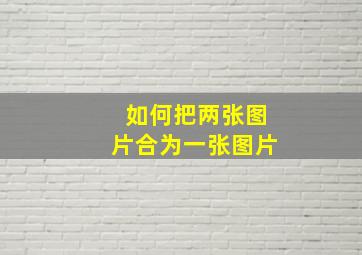 如何把两张图片合为一张图片